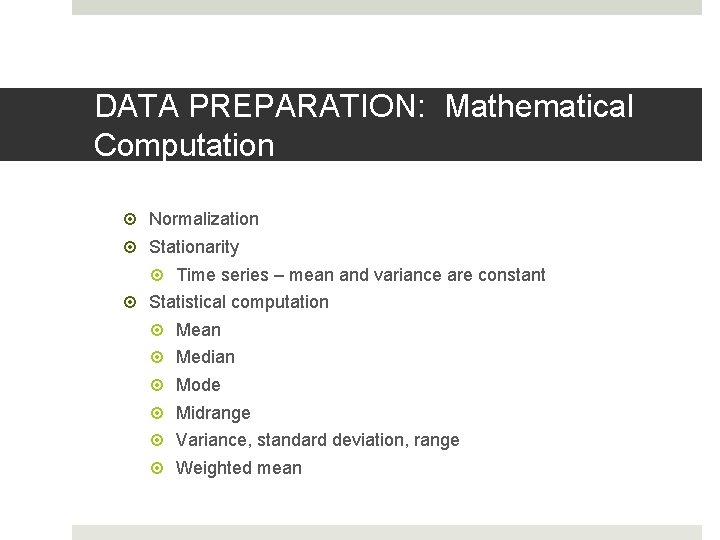 DATA PREPARATION:  Mathematical Computation

Normalization
Stationarity
Time series – mean and variance are constant
Statistical computation
Mean
Median
Mode
Midrange
Variance, standard deviation, range
Weighted mean